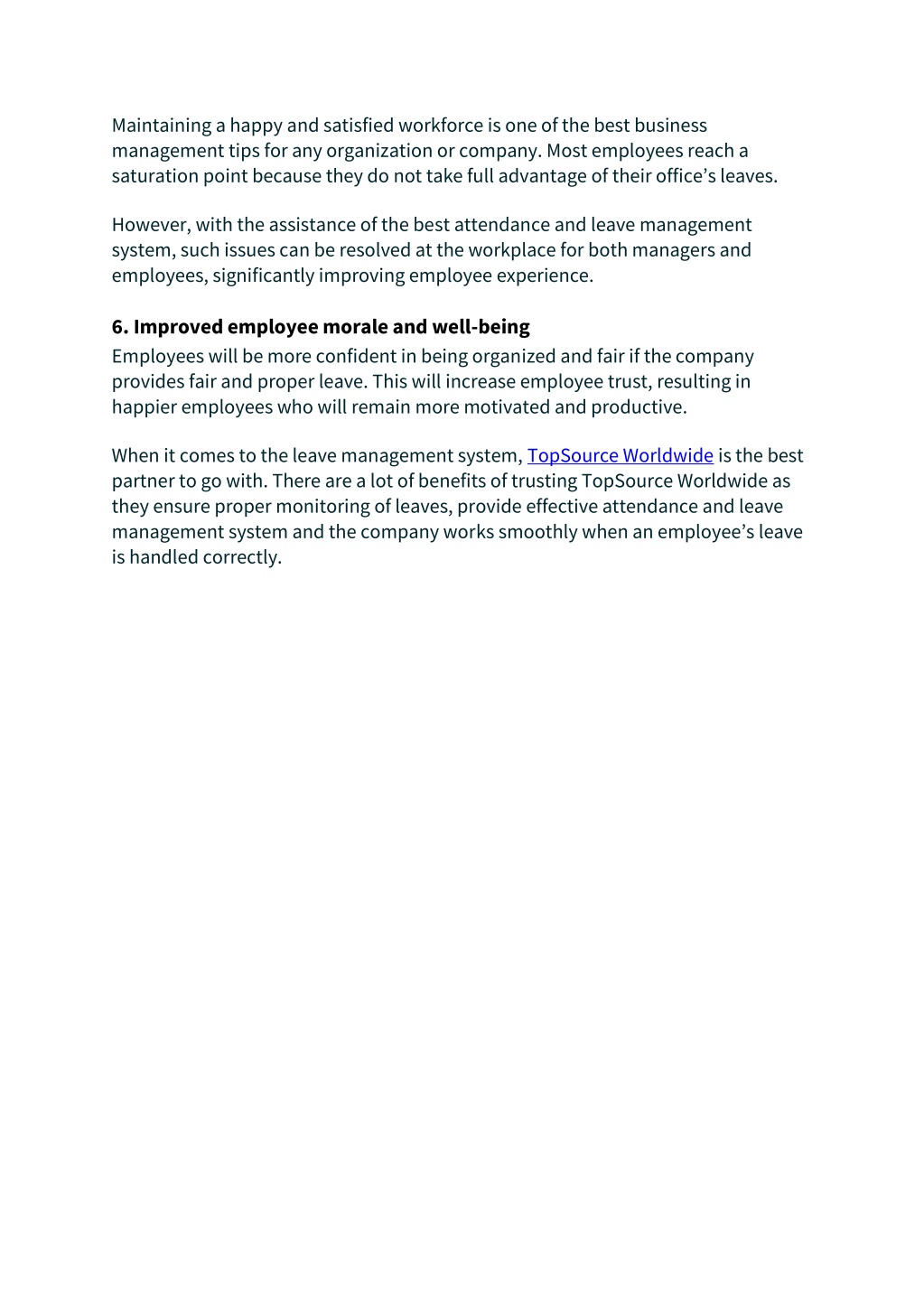 Maintaining a happy and satisfied workforce is one of the best business management tips for any organization or company. Most employees reach a saturation point because they do not take full advantage of their office’s leaves.

However, with the assistance of the best attendance and leave management system, such issues can be resolved at the workplace for both managers and employees, significantly improving employee experience.

6. Improved employee morale and well-being
Employees will be more confident in being organized and fair if the company provides fair and proper leave. This will increase employee trust, resulting in happier employees who will remain more motivated and productive.

When it comes to the leave management system, TopSource Worldwide is the best partner to go with. There are a lot of benefits of trusting TopSource Worldwide as they ensure proper monitoring of leaves, provide effective attendance and leave management system and the company works smoothly when an employee’s leave is handled correctly.